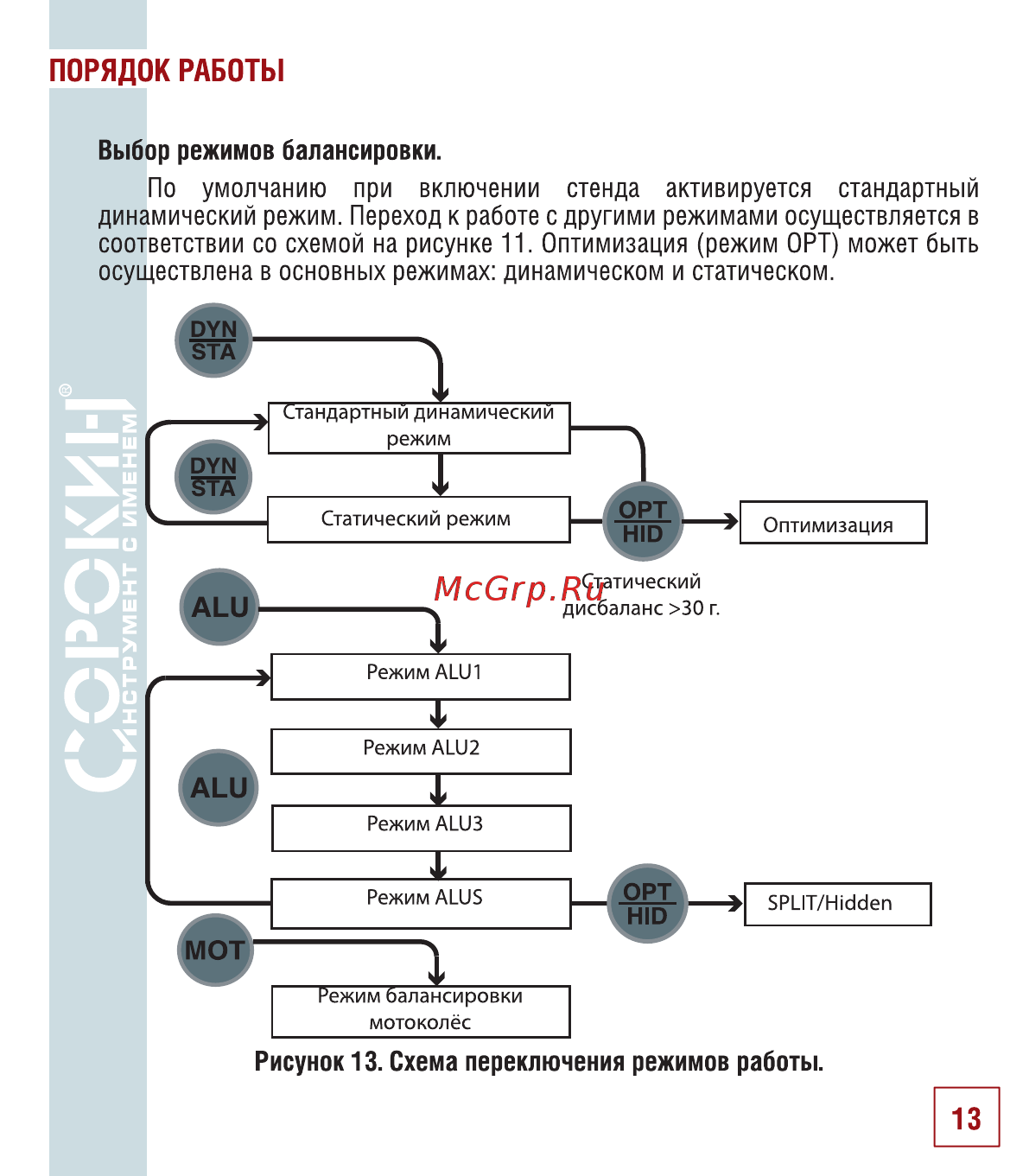 ПОРЯДОК РАБОТЫ

Выбор режимов балансировки.

По умолчанию при включении стенда активируется стандартный динамический режим. Переход к работе с другими режимами осуществляется в соответствии со схемой на рисунке 11. Оптимизация (режим OPT) может быть осуществлена в основных режимах: динамическом и статическом.

СОРОКИН®
ИНСТРУМЕНТ С ИМЕНЕМ

DYN
STA

Стандартный динамический режим

DYN
STA

Статический режим

OPT
HID

Оптимизация

McGrp.Ru

Статический дисбаланс >30 г.

ALU

Режим ALU1

Режим ALU2

ALU

Режим ALU3

Режим ALUS

OPT
HID

SPLIT/Hidden

MOT

Режим балансировки мотоколёс

Рисунок 13. Схема переключения режимов работы.

13